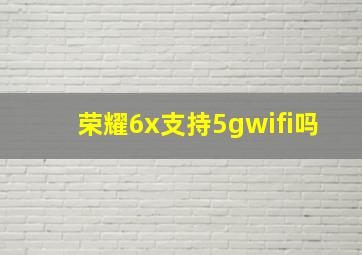 荣耀6x支持5gwifi吗